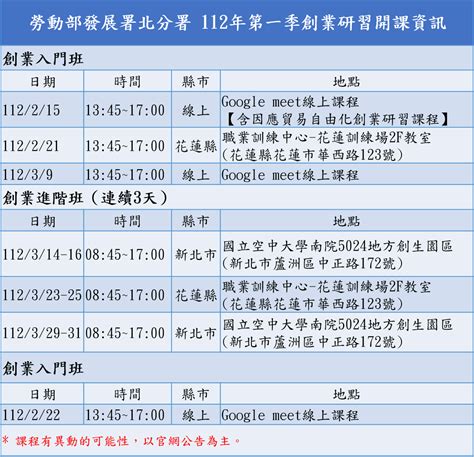 勞動部發展署北分署 112年第一季創業研習開課資訊

創業入門班

| 日期 | 時間 | 縣市 | 地點 |
|---|---|---|---|
| 112/2/15 | 13:45~17:00 | 線上 | Google meet線上課程 【含因應貿易自由化創業研習課程】 |
| 112/2/21 | 13:45~17:00 | 花蓮縣 | 職業訓練中心-花蓮訓練場2F教室 (花蓮縣花蓮市華西路123號) |
| 112/3/9 | 13:45~17:00 | 線上 | Google meet線上課程 |

創業進階班（連續3天）

| 日期 | 時間 | 縣市 | 地點 |
|---|---|---|---|
| 112/3/14-16 | 08:45~17:00 | 新北市 | 國立空中大學南院5024地方創生園區 (新北市蘆洲區中正路172號) |
| 112/3/23-25 | 08:45~17:00 | 花蓮縣 | 職業訓練中心-花蓮訓練場2F教室 (花蓮縣花蓮市華西路123號) |
| 112/3/29-31 | 08:45~17:00 | 新北市 | 國立空中大學南院5024地方創生園區 (新北市蘆洲區中正路172號) |

創業入門班

| 日期 | 時間 | 縣市 | 地點 |
|---|---|---|---|
| 112/2/22 | 13:45~17:00 | 線上 | Google meet線上課程 |

* 課程有異動的可能性，以官網公告為主。